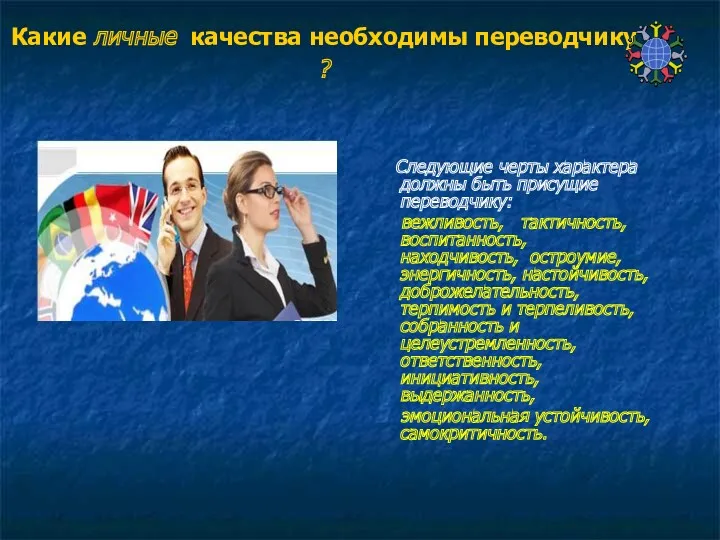 Какие личные качества необходимы переводчику ?

Следующие черты характера должны быть присущие переводчику:

вежливость, тактичность, воспитанность, находчивость, остроумие, энергичность, настойчивость, доброжелательность, терпимость и терпеливость, собранность и целеустремленность, ответственность, инициативность, выдержанность,

эмоциональная устойчивость, самокритичность.